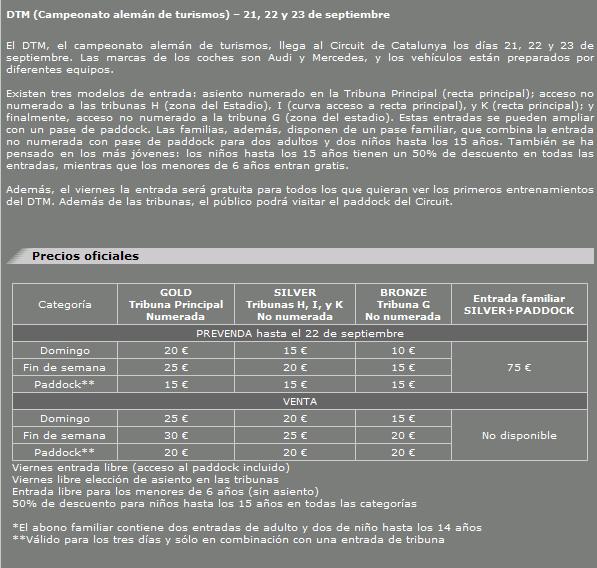 DTM (Campeonato alemán de turismos) – 21, 22 y 23 de septiembre

El DTM, el campeonato alemán de turismos, llega al Circuit de Catalunya los días 21, 22 y 23 de septiembre. Las marcas de los coches son Audi y Mercedes, y los vehículos están preparados por diferentes equipos.

Existen tres modelos de entrada: asiento numerado en la Tribuna Principal (recta principal); acceso no numerado a las tribunas H (zona del Estadio), I (curva acceso a recta principal), y K (recta principal); y finalmente, acceso no numerado a la tribuna G (zona del estadio). Estas entradas se pueden ampliar con un pase de paddock. Las familias, además, disponen de un pase familiar, que combina la entrada no numerada con pase de paddock para dos adultos y dos niños hasta los 15 años. También se ha pensado en los más jóvenes: los niños hasta los 15 años tienen un 50% de descuento en todas las entradas, mientras que los menores de 6 años entran gratis.

Además, el viernes la entrada será gratuita para todos los que quieran ver los primeros entrenamientos del DTM. Además de las tribunas, el público podrá visitar el paddock del Circuit.

Precios oficiales

| Categoría | GOLD Tribuna Principal Numerada | SILVER Tribunas H, I, y K No numerada | BRONZE Tribuna G No numerada | Entrada familiar SILVER+PADDOCK |
|---|---|---|---|---|
| PREVENDA hasta el 22 de septiembre | | | | |
| Domingo | 20 € | 15 € | 10 € | 75 € |
| Fin de semana | 25 € | 20 € | 15 € | |
| Paddock** | 15 € | 15 € | 15 € | |
| VENTA | | | | |
| Domingo | 25 € | 20 € | 15 € | No disponible |
| Fin de semana | 30 € | 25 € | 20 € | |
| Paddock** | 20 € | 20 € | 20 € | |

Viernes entrada libre (acceso al paddock incluido)
Viernes libre elección de asiento en las tribunas
Entrada libre para los menores de 6 años (sin asiento)
50% de descuento para niños hasta los 15 años en todas las categorías

*El abono familiar contiene dos entradas de adulto y dos de niño hasta los 14 años
**Válido para los tres días y sólo en combinación con una entrada de tribuna